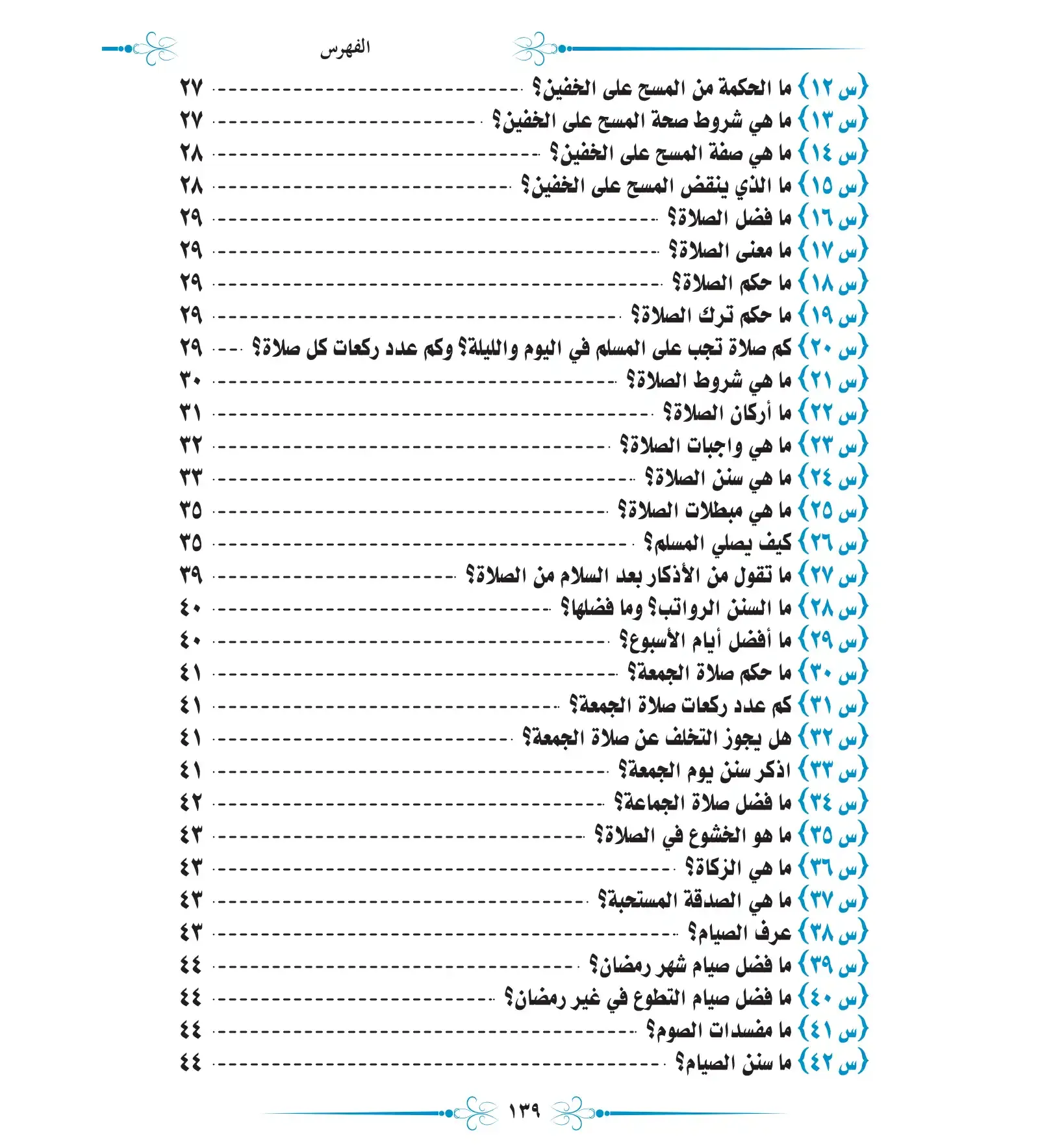 الفهرس

{س ١٢} ما الحكمة من المسح على الخفين؟ ---------- ٢٧
{س ١٣} ما هي شروط صحة المسح على الخفين؟ ---------- ٢٧
{س ١٤} ما هي صفة المسح على الخفين؟ ---------- ٢٨
{س ١٥} ما الذي ينقض المسح على الخفين؟ ---------- ٢٨
{س ١٦} ما فضل الصلاة؟ ---------- ٢٩
{س ١٧} ما معنى الصلاة؟ ---------- ٢٩
{س ١٨} ما حكم الصلاة؟ ---------- ٢٩
{س ١٩} ما حكم ترك الصلاة؟ ---------- ٢٩
{س ٢٠} كم صلاة تجب على المسلم في اليوم والليلة؟ وكم عدد ركعات كل صلاة؟ --- ٢٩
{س ٢١} ما هي شروط الصلاة؟ ---------- ٣٠
{س ٢٢} ما أركان الصلاة؟ ---------- ٣١
{س ٢٣} ما هي واجبات الصلاة؟ ---------- ٣٢
{س ٢٤} ما هي سنن الصلاة؟ ---------- ٣٣
{س ٢٥} ما هي مبطلات الصلاة؟ ---------- ٣٥
{س ٢٦} كيف يصلي المسلم؟ ---------- ٣٥
{س ٢٧} ما تقول من الأذكار بعد السلام من الصلاة؟ ---------- ٣٩
{س ٢٨} ما السنن الرواتب؟ وما فضلها؟ ---------- ٤٠
{س ٢٩} ما أفضل أيام الأسبوع؟ ---------- ٤٠
{س ٣٠} ما حكم صلاة الجمعة؟ ---------- ٤١
{س ٣١} كم عدد ركعات صلاة الجمعة؟ ---------- ٤١
{س ٣٢} هل يجوز التخلف عن صلاة الجمعة؟ ---------- ٤١
{س ٣٣} اذكر سنن يوم الجمعة؟ ---------- ٤١
{س ٣٤} ما فضل صلاة الجماعة؟ ---------- ٤٢
{س ٣٥} ما هو الخشوع في الصلاة؟ ---------- ٤٣
{س ٣٦} ما هي الزكاة؟ ---------- ٤٣
{س ٣٧} ما هي الصدقة المستحبة؟ ---------- ٤٣
{س ٣٨} عرف الصيام؟ ---------- ٤٣
{س ٣٩} ما فضل صيام شهر رمضان؟ ---------- ٤٤
{س ٤٠} ما فضل صيام التطوع في غير رمضان؟ ---------- ٤٤
{س ٤١} ما مفسدات الصوم؟ ---------- ٤٤
{س ٤٢} ما سنن الصيام؟ ---------- ٤٤

١٣٩